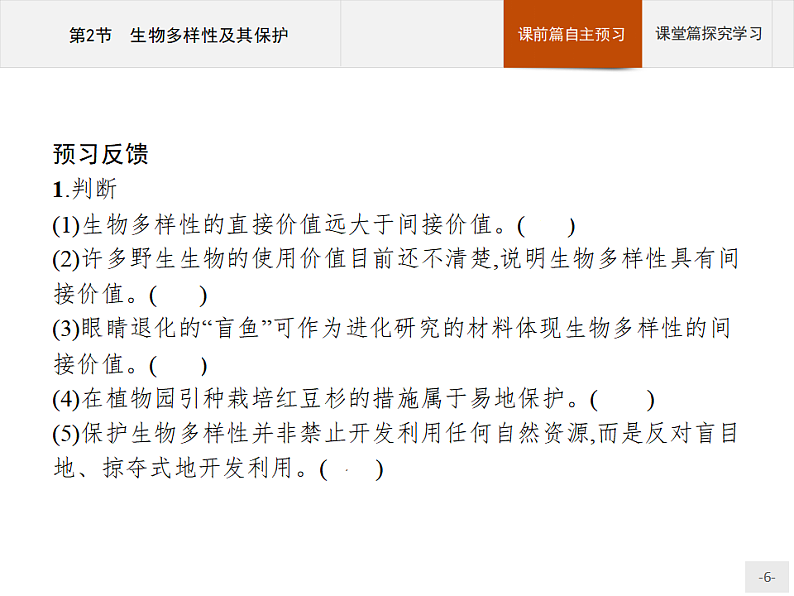 第2节 生物多样性及其保护

课前篇自主预习

课堂篇探究学习

预习反馈

1.判断

(1)生物多样性的直接价值远大于间接价值。(　　)

(2)许多野生生物的使用价值目前还不清楚,说明生物多样性具有间接价值。(　　)

(3)眼睛退化的“盲鱼”可作为进化研究的材料体现生物多样性的间接价值。(　　)

(4)在植物园引种栽培红豆杉的措施属于易地保护。(　　)

(5)保护生物多样性并非禁止开发利用任何自然资源,而是反对盲目地、掠夺式地开发利用。(　　)

-6-